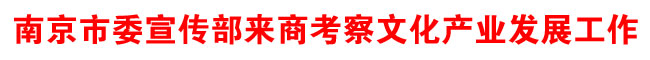 南京市委宣传部来商考察文化产业发展工作